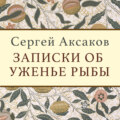 Сергей Аксаков
ЗАПИСКИ ОБ УЖЕНЬЕ РЫБЫ